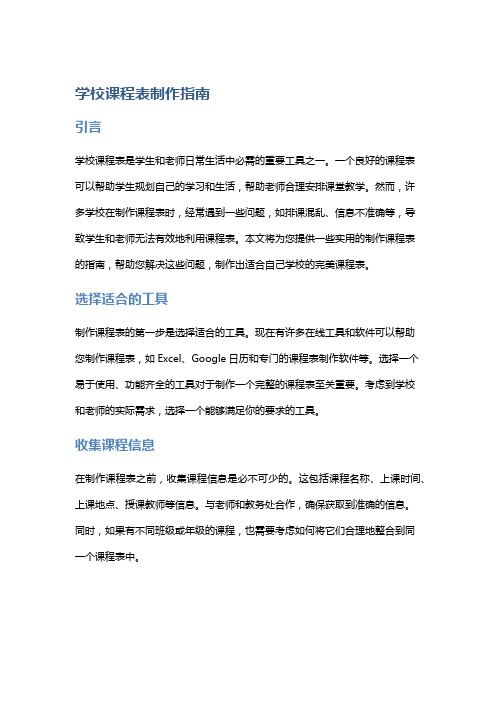 学校课程表制作指南

引言

学校课程表是学生和老师日常生活中必需的重要工具之一。一个良好的课程表可以帮助学生规划自己的学习和生活，帮助老师合理安排课堂教学。然而，许多学校在制作课程表时，经常遇到一些问题，如排课混乱、信息不准确等，导致学生和老师无法有效地利用课程表。本文将为您提供一些实用的制作课程表的指南，帮助您解决这些问题，制作出适合自己学校的完美课程表。

选择适合的工具

制作课程表的第一步是选择适合的工具。现在有许多在线工具和软件可以帮助您制作课程表，如 Excel、Google 日历和专门的课程表制作软件等。选择一个易于使用、功能齐全的工具对于制作一个完整的课程表至关重要。考虑到学校和老师的实际需求，选择一个能够满足你的要求的工具。

收集课程信息

在制作课程表之前，收集课程信息是必不可少的。这包括课程名称、上课时间、上课地点、授课教师等信息。与老师和教务处合作，确保获取到准确的信息。同时，如果有不同班级或年级的课程，也需要考虑如何将它们合理地整合到同一个课程表中。